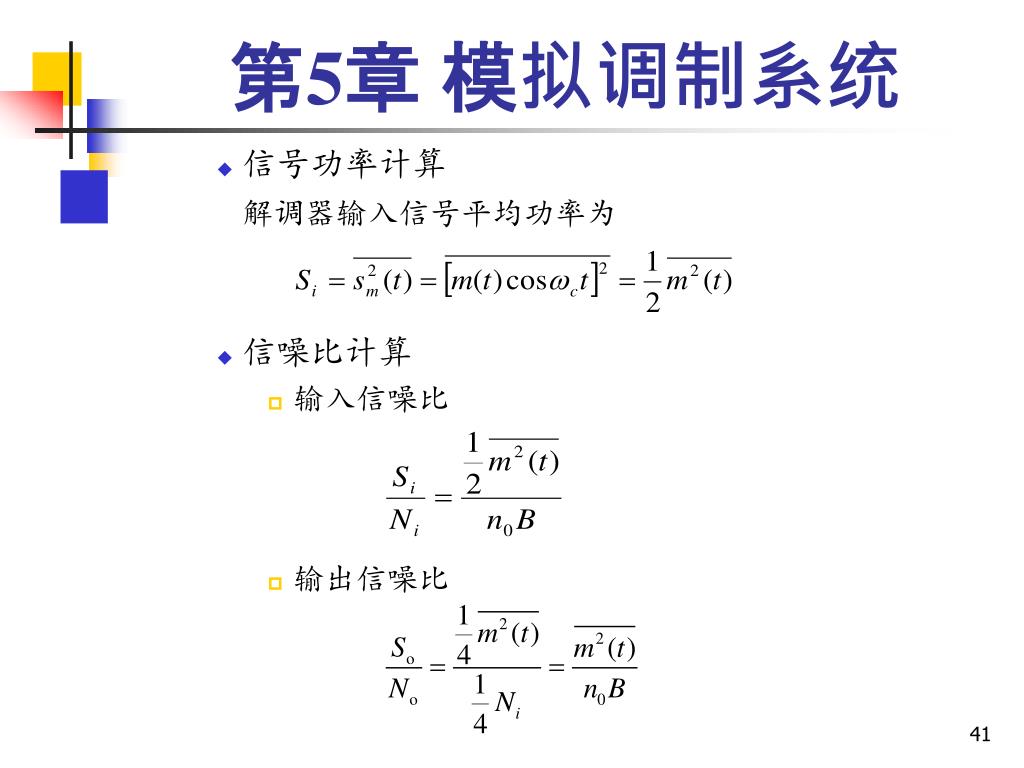 第5章 模拟调制系统

信号功率计算

解调器输入信号平均功率为

$S_i = \overline{s_m^2(t)} = \overline{[m(t)\cos\omega_c t]^2} = \frac{1}{2}\overline{m^2(t)}$

信噪比计算

输入信噪比

$\frac{S_i}{N_i} = \frac{\frac{1}{2}\overline{m^2(t)}}{n_0 B}$

输出信噪比

$\frac{S_o}{N_o} = \frac{\frac{1}{4}\overline{m^2(t)}}{\frac{1}{4}N_i} = \frac{\overline{m^2(t)}}{n_0 B}$

41